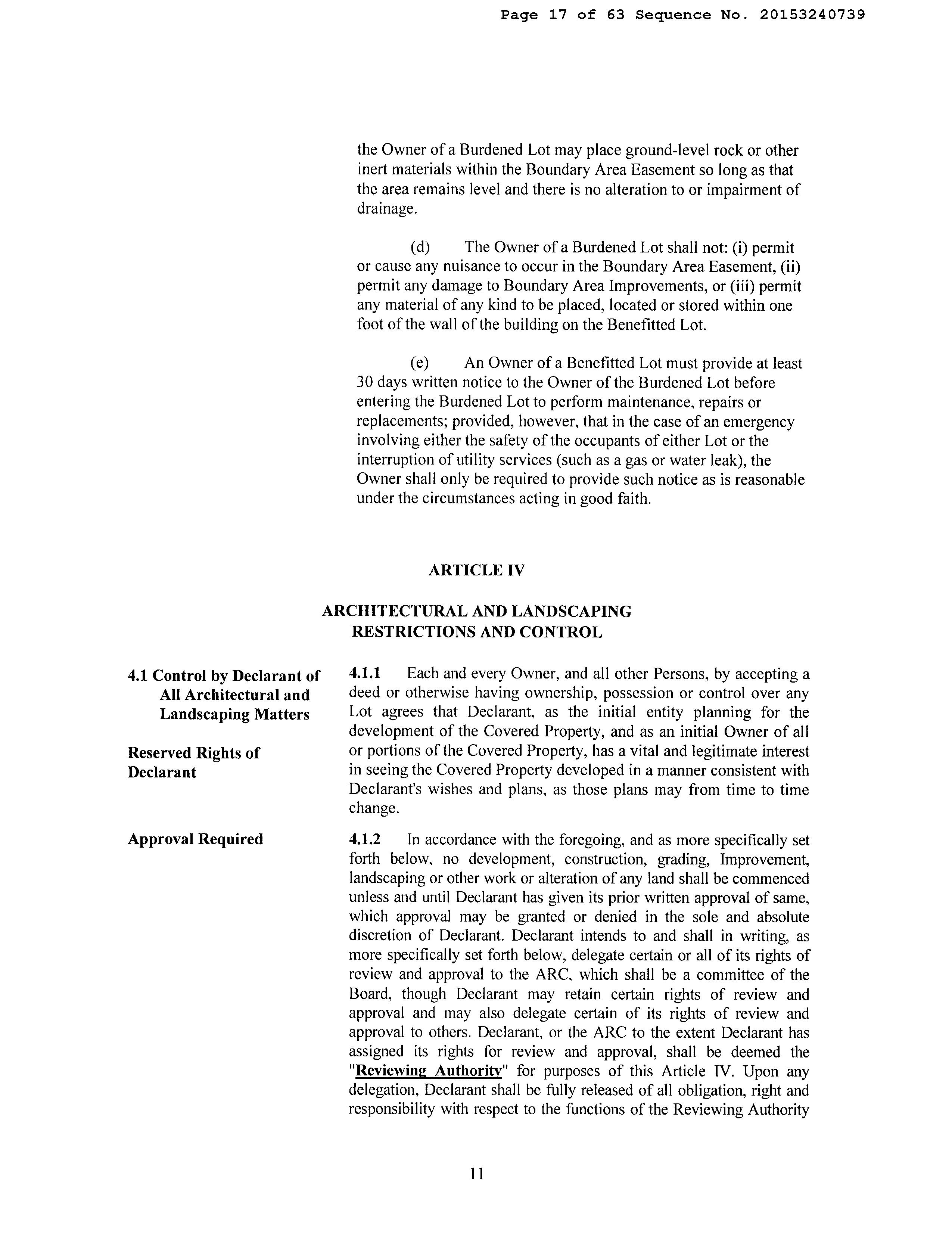 Page 17 of 63 Sequence No. 20153240739

the Owner of a Burdened Lot may place ground-level rock or other inert materials within the Boundary Area Easement so long as that the area remains level and there is no alteration to or impairment of drainage.

(d) The Owner of a Burdened Lot shall not: (i) permit or cause any nuisance to occur in the Boundary Area Easement, (ii) permit any damage to Boundary Area Improvements, or (iii) permit any material of any kind to be placed, located or stored within one foot of the wall of the building on the Benefitted Lot.

(e) An Owner of a Benefitted Lot must provide at least 30 days written notice to the Owner of the Burdened Lot before entering the Burdened Lot to perform maintenance, repairs or replacements; provided, however, that in the case of an emergency involving either the safety of the occupants of either Lot or the interruption of utility services (such as a gas or water leak), the Owner shall only be required to provide such notice as is reasonable under the circumstances acting in good faith.

ARTICLE IV

ARCHITECTURAL AND LANDSCAPING RESTRICTIONS AND CONTROL

4.1 Control by Declarant of All Architectural and Landscaping Matters

Reserved Rights of Declarant

4.1.1 Each and every Owner, and all other Persons, by accepting a deed or otherwise having ownership, possession or control over any Lot agrees that Declarant, as the initial entity planning for the development of the Covered Property, and as an initial Owner of all or portions of the Covered Property, has a vital and legitimate interest in seeing the Covered Property developed in a manner consistent with Declarant's wishes and plans, as those plans may from time to time change.

Approval Required

4.1.2 In accordance with the foregoing, and as more specifically set forth below, no development, construction, grading, Improvement, landscaping or other work or alteration of any land shall be commenced unless and until Declarant has given its prior written approval of same, which approval may be granted or denied in the sole and absolute discretion of Declarant. Declarant intends to and shall in writing, as more specifically set forth below, delegate certain or all of its rights of review and approval to the ARC, which shall be a committee of the Board, though Declarant may retain certain rights of review and approval and may also delegate certain of its rights of review and approval to others. Declarant, or the ARC to the extent Declarant has assigned its rights for review and approval, shall be deemed the "Reviewing Authority" for purposes of this Article IV. Upon any delegation, Declarant shall be fully released of all obligation, right and responsibility with respect to the functions of the Reviewing Authority

11